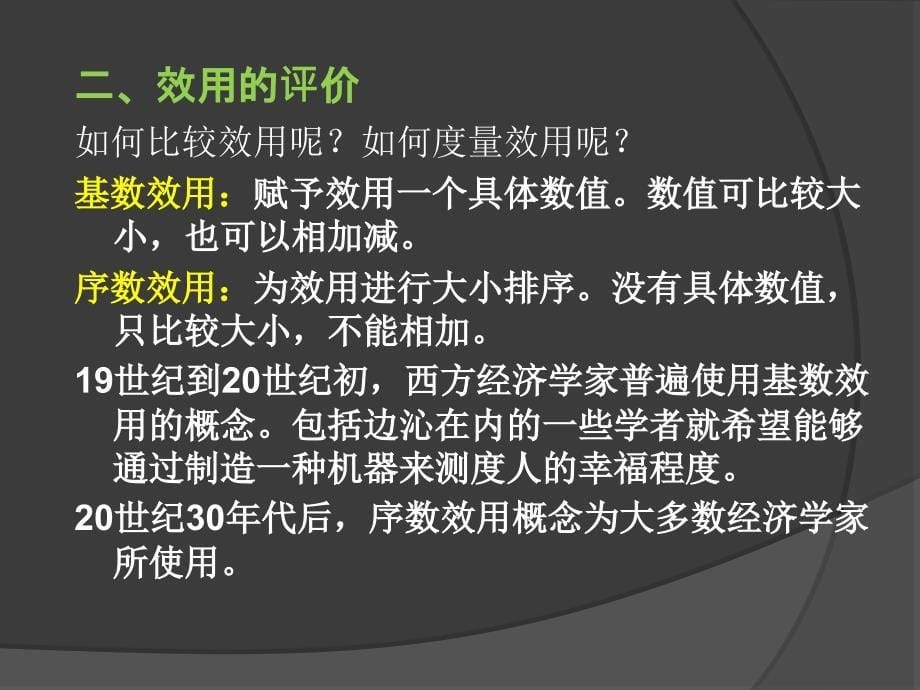 二、效用的评价

如何比较效用呢？如何度量效用呢？

基数效用：赋予效用一个具体数值。数值可比较大小，也可以相加减。

序数效用：为效用进行大小排序。没有具体数值，只比较大小，不能相加。

19世纪到20世纪初，西方经济学家普遍使用基数效用的概念。包括边沁在内的一些学者就希望能够通过制造一种机器来测度人的幸福程度。

20世纪30年代后，序数效用概念为大多数经济学家所使用。